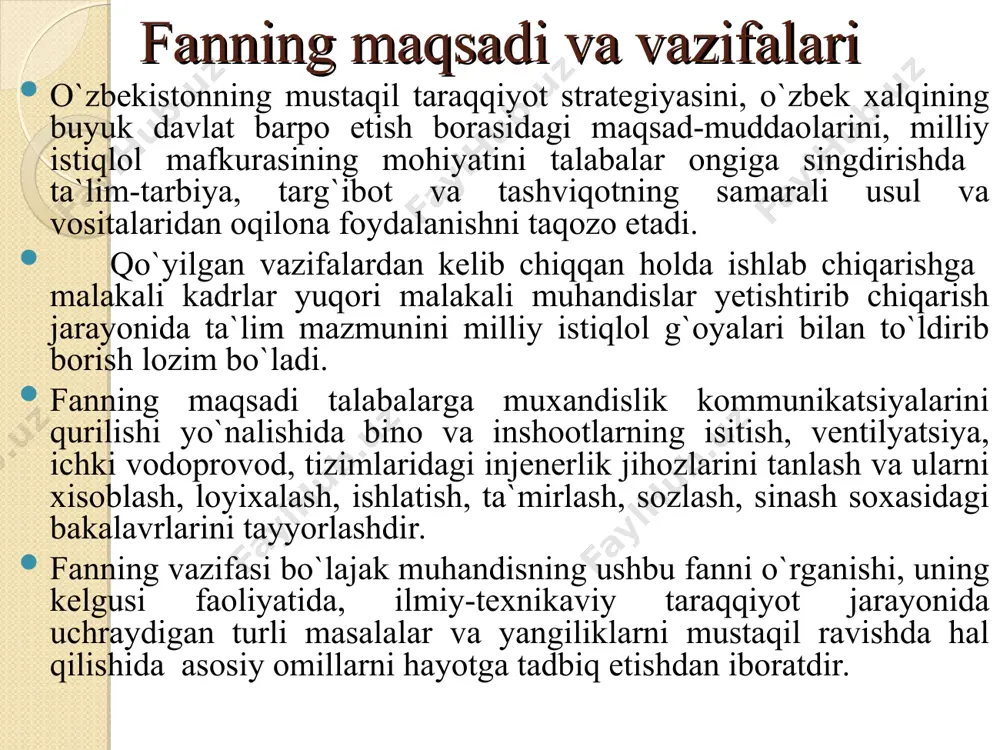 Fanning maqsadi va vazifalari

O`zbekistonning mustaqil taraqqiyot strategiyasini, o`zbek xalqining buyuk davlat barpo etish borasidagi maqsad-muddaolarini, milliy istiqlol mafkurasining mohiyatini talabalar ongiga singdirishda ta`lim-tarbiya, targ`ibot va tashviqotning samarali usul va vositalaridan oqilona foydalanishni taqozo etadi.

Qo`yilgan vazifalardan kelib chiqqan holda ishlab chiqarishga malakali kadrlar yuqori malakali muhandislar yetishtirib chiqarish jarayonida ta`lim mazmunini milliy istiqlol g`oyalari bilan to`ldirib borish lozim bo`ladi.

Fanning maqsadi talabalarga muxandislik kommunikatsiyalarini qurilishi yo`nalishida bino va inshootlarning isitish, ventilyatsiya, ichki vodoprovod, tizimlaridagi injenerlik jihozlarini tanlash va ularni xisoblash, loyixalash, ishlatish, ta`mirlash, sozlash, sinash soxasidagi bakalavrlarini tayyorlashdir.

Fanning vazifasi bo`lajak muhandisning ushbu fanni o`rganishi, uning kelgusi faoliyatida, ilmiy-texnikaviy taraqqiyot jarayonida uchraydigan turli masalalar va yangiliklarni mustaqil ravishda hal qilishida asosiy omillarni hayotga tadbiq etishdan iboratdir.

Fayllar.uz